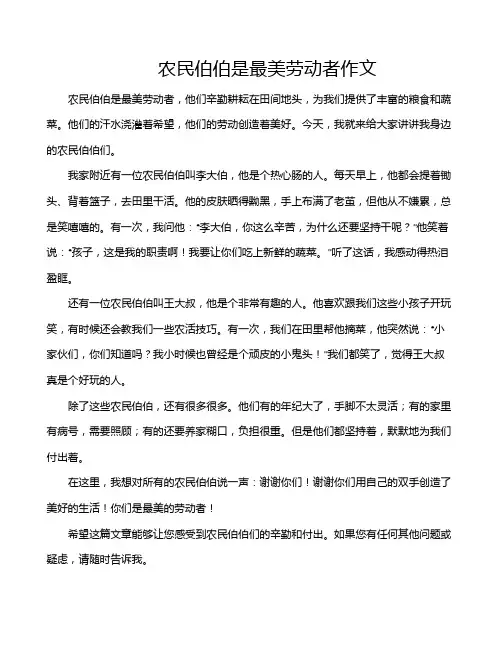 农民伯伯是最美劳动者作文

农民伯伯是最美劳动者，他们辛勤耕耘在田间地头，为我们提供了丰富的粮食和蔬菜。他们的汗水浇灌着希望，他们的劳动创造着美好。今天，我就来给大家讲讲我身边的农民伯伯们。

我家附近有一位农民伯伯叫李大伯，他是个热心肠的人。每天早上，他都会提着锄头、背着篮子，去田里干活。他的皮肤晒得黝黑，手上布满了老茧，但他从不嫌累，总是笑嘻嘻的。有一次，我问他："李大伯，你这么辛苦，为什么还要坚持干呢？"他笑着说："孩子，这是我的职责啊！我要让你们吃上新鲜的蔬菜。"听了这话，我感动得热泪盈眶。

还有一位农民伯伯叫王大叔，他是个非常有趣的人。他喜欢跟我们这些小孩子开玩笑，有时候还会教我们一些农活技巧。有一次，我们在田里帮他摘菜，他突然说："小家伙们，你们知道吗？我小时候也曾经是个顽皮的小鬼头！"我们都笑了，觉得王大叔真是个好玩的人。

除了这些农民伯伯，还有很多很多。他们有的年纪大了，手脚不太灵活；有的家里有病号，需要照顾；有的还要养家糊口，负担很重。但是他们都坚持着，默默地为我们付出着。

在这里，我想对所有的农民伯伯说一声：谢谢你们！谢谢你们用自己的双手创造了美好的生活！你们是最美的劳动者！

希望这篇文章能够让您感受到农民伯伯们的辛勤和付出。如果您有任何其他问题或疑虑，请随时告诉我。